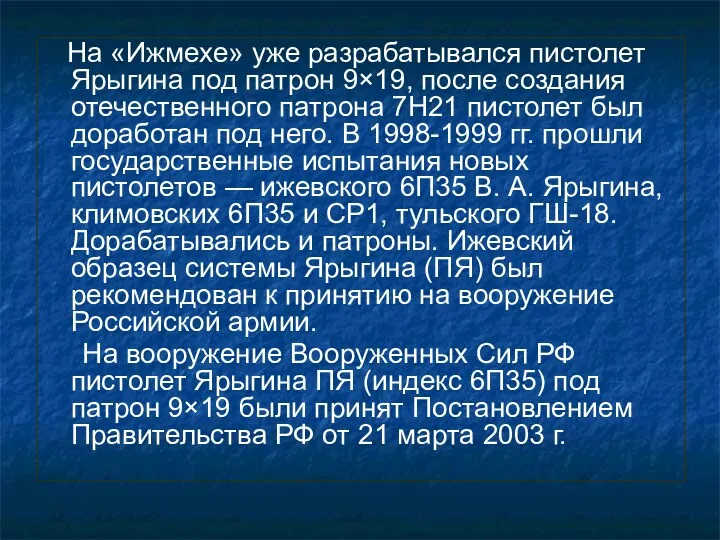 На «Ижмехе» уже разрабатывался пистолет Ярыгина под патрон 9×19, после создания отечественного патрона 7Н21 пистолет был доработан под него. В 1998-1999 гг. прошли государственные испытания новых пистолетов — ижевского 6П35 В. А. Ярыгина, климовских 6П35 и СР1, тульского ГШ-18. Дорабатывались и патроны. Ижевский образец системы Ярыгина (ПЯ) был рекомендован к принятию на вооружение Российской армии.

На вооружение Вооруженных Сил РФ пистолет Ярыгина ПЯ (индекс 6П35) под патрон 9×19 были принят Постановлением Правительства РФ от 21 марта 2003 г.